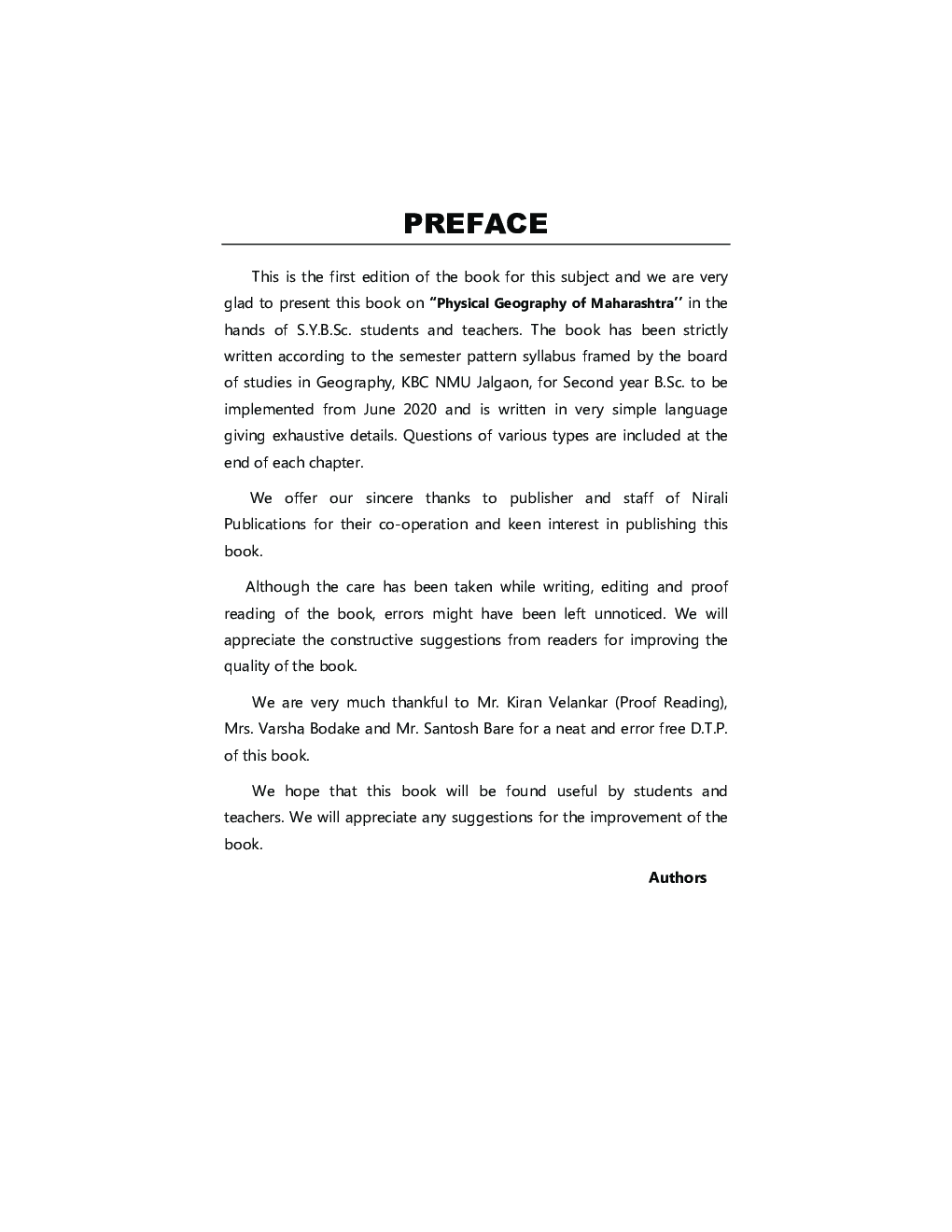 PREFACE

This is the first edition of the book for this subject and we are very glad to present this book on "Physical Geography of Maharashtra'' in the hands of S.Y.B.Sc. students and teachers. The book has been strictly written according to the semester pattern syllabus framed by the board of studies in Geography, KBC NMU Jalgaon, for Second year B.Sc. to be implemented from June 2020 and is written in very simple language giving exhaustive details. Questions of various types are included at the end of each chapter.

We offer our sincere thanks to publisher and staff of Nirali Publications for their co-operation and keen interest in publishing this book.

Although the care has been taken while writing, editing and proof reading of the book, errors might have been left unnoticed. We will appreciate the constructive suggestions from readers for improving the quality of the book.

We are very much thankful to Mr. Kiran Velankar (Proof Reading), Mrs. Varsha Bodake and Mr. Santosh Bare for a neat and error free D.T.P. of this book.

We hope that this book will be found useful by students and teachers. We will appreciate any suggestions for the improvement of the book.

Authors